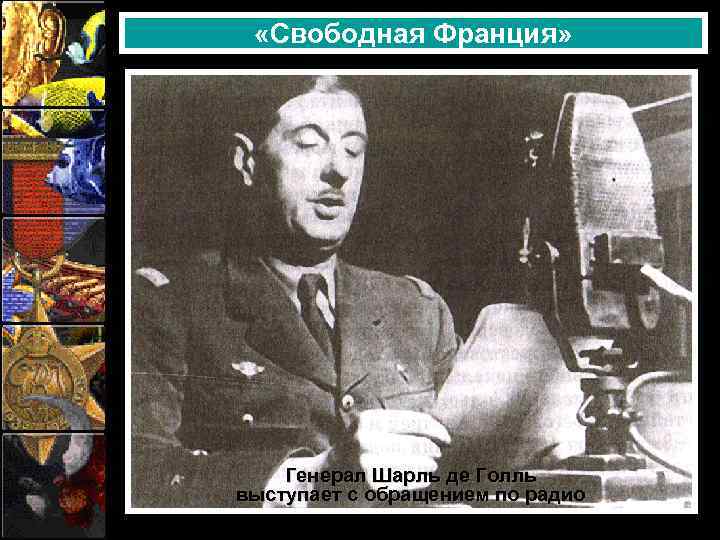 «Свободная Франция»

Генерал Шарль де Голль выступает с обращением по радио